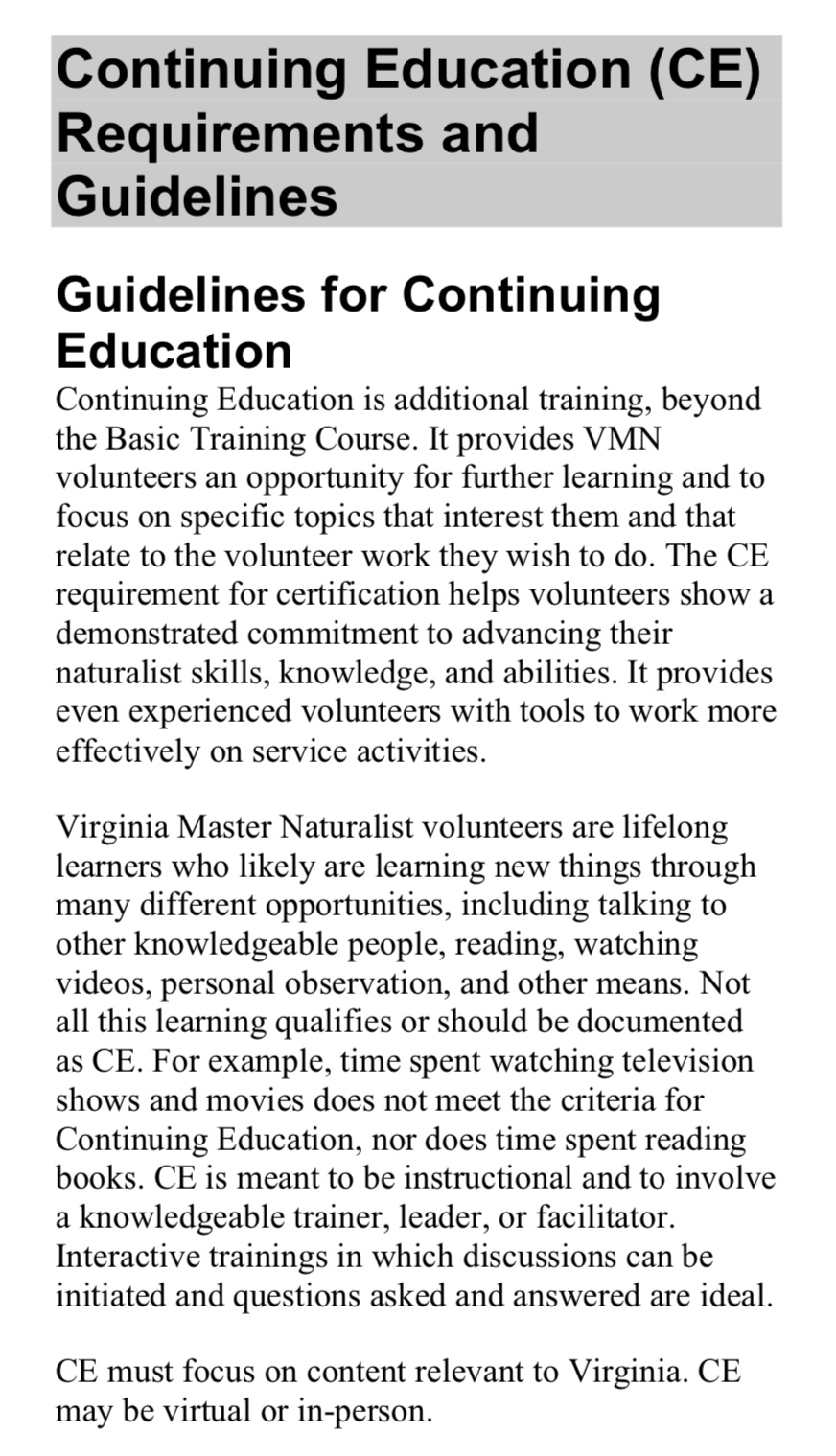 Continuing Education (CE) Requirements and Guidelines

Guidelines for Continuing Education

Continuing Education is additional training, beyond the Basic Training Course. It provides VMN volunteers an opportunity for further learning and to focus on specific topics that interest them and that relate to the volunteer work they wish to do. The CE requirement for certification helps volunteers show a demonstrated commitment to advancing their naturalist skills, knowledge, and abilities. It provides even experienced volunteers with tools to work more effectively on service activities.

Virginia Master Naturalist volunteers are lifelong learners who likely are learning new things through many different opportunities, including talking to other knowledgeable people, reading, watching videos, personal observation, and other means. Not all this learning qualifies or should be documented as CE. For example, time spent watching television shows and movies does not meet the criteria for Continuing Education, nor does time spent reading books. CE is meant to be instructional and to involve a knowledgeable trainer, leader, or facilitator. Interactive trainings in which discussions can be initiated and questions asked and answered are ideal.

CE must focus on content relevant to Virginia. CE may be virtual or in-person.